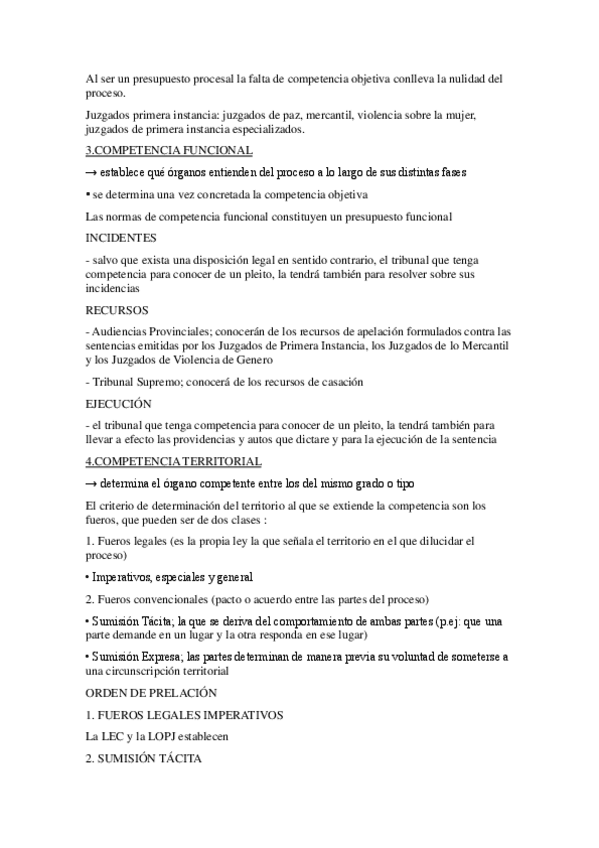 Al ser un presupuesto procesal la falta de competencia objetiva conlleva la nulidad del proceso.

Juzgados primera instancia: juzgados de paz, mercantil, violencia sobre la mujer, juzgados de primera instancia especializados.

3.COMPETENCIA FUNCIONAL

→ establece qué órganos entienden del proceso a lo largo de sus distintas fases

• se determina una vez concretada la competencia objetiva

Las normas de competencia funcional constituyen un presupuesto funcional

INCIDENTES

- salvo que exista una disposición legal en sentido contrario, el tribunal que tenga competencia para conocer de un pleito, la tendrá también para resolver sobre sus incidencias

RECURSOS

- Audiencias Provinciales; conocerán de los recursos de apelación formulados contra las sentencias emitidas por los Juzgados de Primera Instancia, los Juzgados de lo Mercantil y los Juzgados de Violencia de Genero

- Tribunal Supremo; conocerá de los recursos de casación

EJECUCIÓN

- el tribunal que tenga competencia para conocer de un pleito, la tendrá también para llevar a efecto las providencias y autos que dictare y para la ejecución de la sentencia

4.COMPETENCIA TERRITORIAL

→ determina el órgano competente entre los del mismo grado o tipo

El criterio de determinación del territorio al que se extiende la competencia son los fueros, que pueden ser de dos clases :

1. Fueros legales (es la propia ley la que señala el territorio en el que dilucidar el proceso)

• Imperativos, especiales y general

2. Fueros convencionales (pacto o acuerdo entre las partes del proceso)

• Sumisión Tácita; la que se deriva del comportamiento de ambas partes (p.ej: que una parte demande en un lugar y la otra responda en ese lugar)

• Sumisión Expresa; las partes determinan de manera previa su voluntad de someterse a una circunscripción territorial

ORDEN DE PRELACIÓN

1. FUEROS LEGALES IMPERATIVOS

La LEC y la LOPJ establecen

2. SUMISIÓN TÁCITA